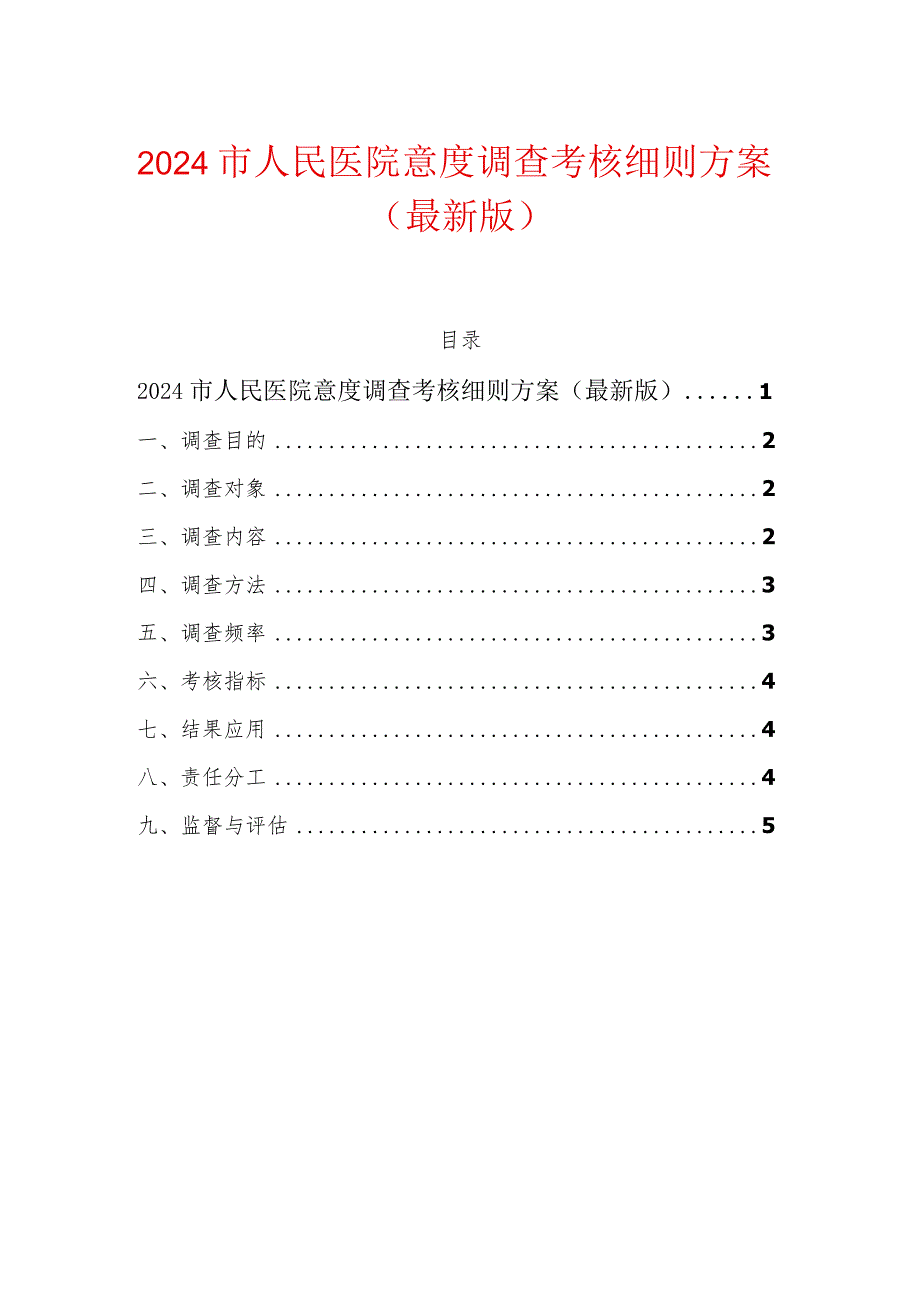 2024市人民医院意度调查考核细则方案（最新版）

目录

2024市人民医院意度调查考核细则方案（最新版）......1

一、调查目的............................................2

二、调查对象............................................2

三、调查内容............................................2

四、调查方法............................................3

五、调查频率............................................3

六、考核指标............................................4

七、结果应用............................................4

八、责任分工............................................4

九、监督与评估..........................................5